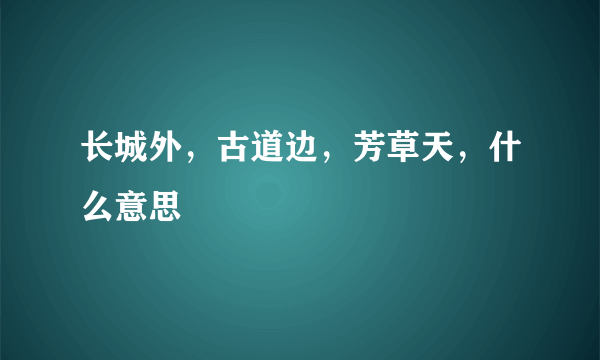 长城外，古道边，芳草天，什么意思